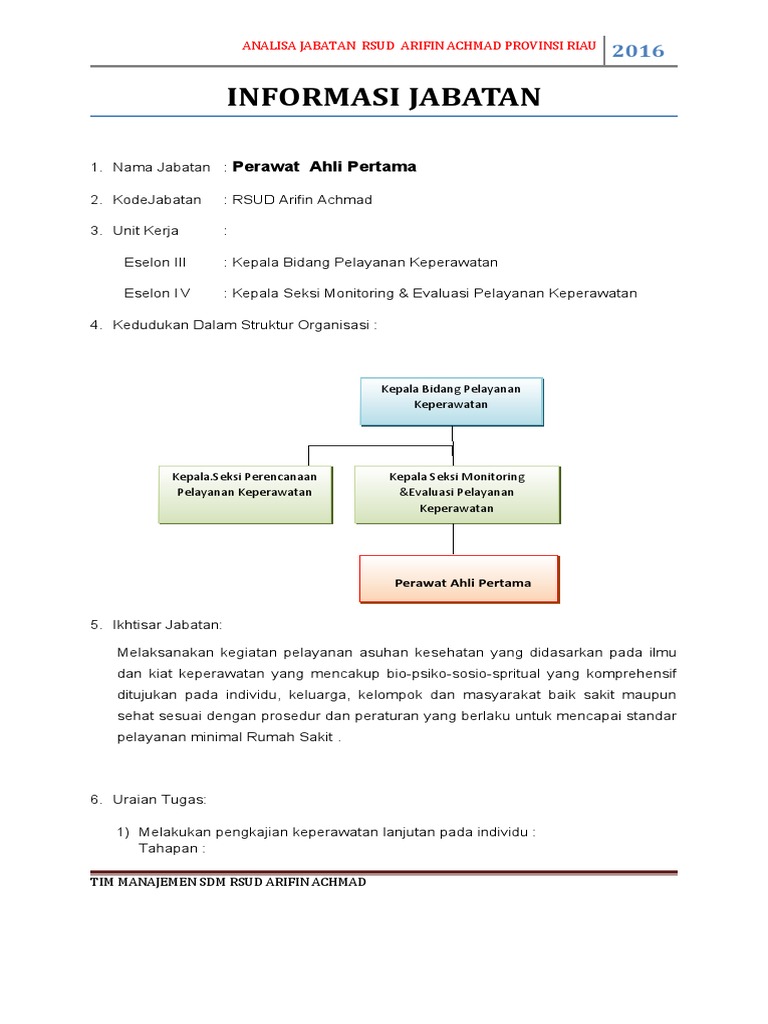 ANALISA JABATAN RSUD ARIFIN ACHMAD PROVINSI RIAU 2016

INFORMASI JABATAN

1. Nama Jabatan : Perawat Ahli Pertama

2. KodeJabatan : RSUD Arifin Achmad

3. Unit Kerja :

Eselon III : Kepala Bidang Pelayanan Keperawatan

Eselon IV : Kepala Seksi Monitoring & Evaluasi Pelayanan Keperawatan

4. Kedudukan Dalam Struktur Organisasi :

Kepala Bidang Pelayanan Keperawatan

Kepala.Seksi Perencanaan Pelayanan Keperawatan

Kepala Seksi Monitoring &Evaluasi Pelayanan Keperawatan

Perawat Ahli Pertama

5. Ikhtisar Jabatan:

Melaksanakan kegiatan pelayanan asuhan kesehatan yang didasarkan pada ilmu dan kiat keperawatan yang mencakup bio-psiko-sosio-spritual yang komprehensif ditujukan pada individu, keluarga, kelompok dan masyarakat baik sakit maupun sehat sesuai dengan prosedur dan peraturan yang berlaku untuk mencapai standar pelayanan minimal Rumah Sakit .

6. Uraian Tugas:

1) Melakukan pengkajian keperawatan lanjutan pada individu :
Tahapan :

TIM MANAJEMEN SDM RSUD ARIFIN ACHMAD